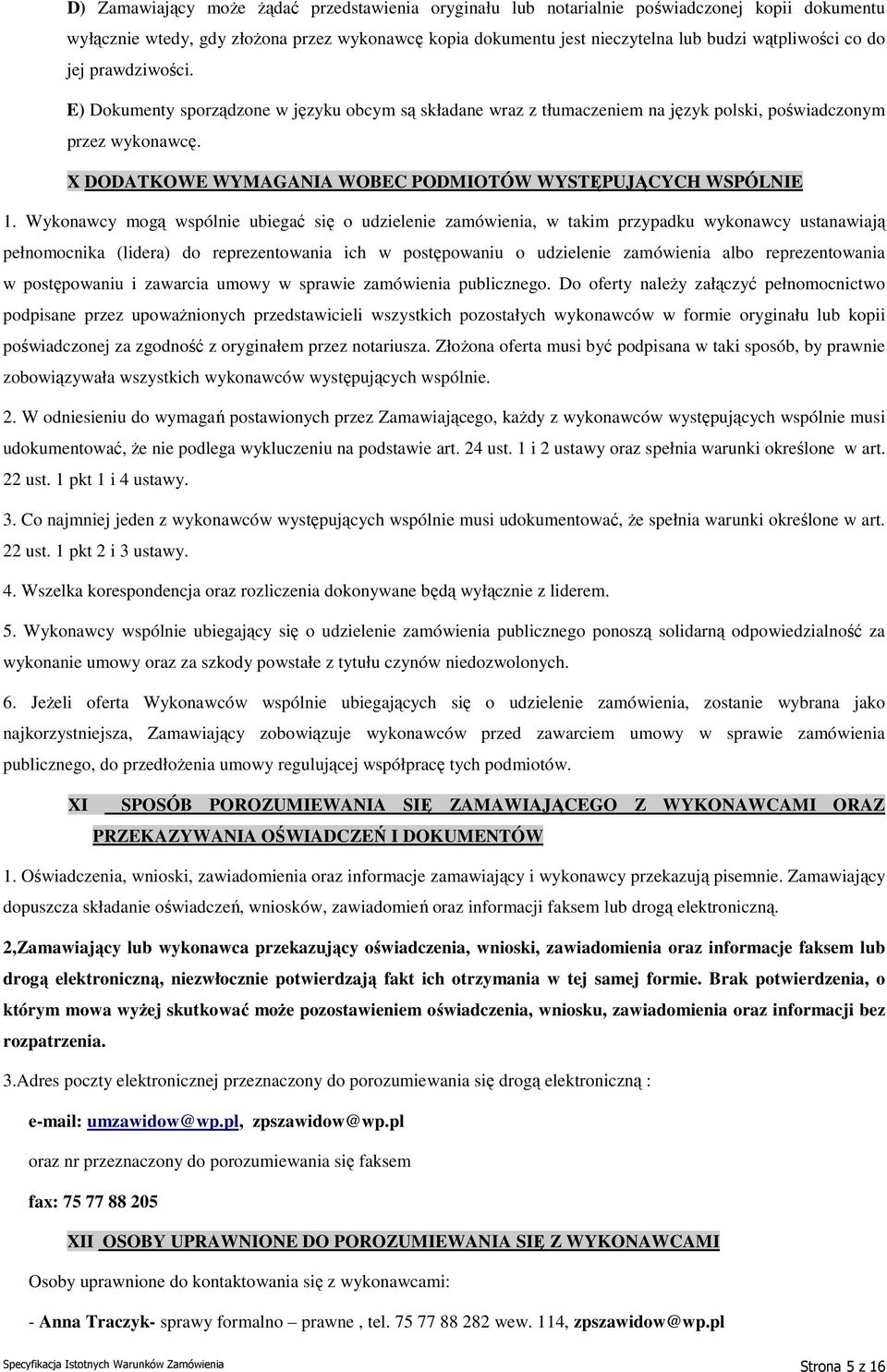 D) Zamawiający może żądać przedstawienia oryginału lub notarialnie poświadczonej kopii dokumentu wyłącznie wtedy, gdy złożona przez wykonawcę kopia dokumentu jest nieczytelna lub budzi wątpliwości co do jej prawdziwości.

E) Dokumenty sporządzone w języku obcym są składane wraz z tłumaczeniem na język polski, poświadczonym przez wykonawcę.

X DODATKOWE WYMAGANIA WOBEC PODMIOTÓW WYSTĘPUJĄCYCH WSPÓLNIE

1. Wykonawcy mogą wspólnie ubiegać się o udzielenie zamówienia, w takim przypadku wykonawcy ustanawiają pełnomocnika (lidera) do reprezentowania ich w postępowaniu o udzielenie zamówienia albo reprezentowania w postępowaniu i zawarcia umowy w sprawie zamówienia publicznego. Do oferty należy załączyć pełnomocnictwo podpisane przez upoważnionych przedstawicieli wszystkich pozostałych wykonawców w formie oryginału lub kopii poświadczonej za zgodność z oryginałem przez notariusza. Złożona oferta musi być podpisana w taki sposób, by prawnie zobowiązywała wszystkich wykonawców występujących wspólnie.

2. W odniesieniu do wymagań postawionych przez Zamawiającego, każdy z wykonawców występujących wspólnie musi udokumentować, że nie podlega wykluczeniu na podstawie art. 24 ust. 1 i 2 ustawy oraz spełnia warunki określone w art. 22 ust. 1 pkt 1 i 4 ustawy.

3. Co najmniej jeden z wykonawców występujących wspólnie musi udokumentować, że spełnia warunki określone w art. 22 ust. 1 pkt 2 i 3 ustawy.

4. Wszelka korespondencja oraz rozliczenia dokonywane będą wyłącznie z liderem.

5. Wykonawcy wspólnie ubiegający się o udzielenie zamówienia publicznego ponoszą solidarną odpowiedzialność za wykonanie umowy oraz za szkody powstałe z tytułu czynów niedozwolonych.

6. Jeżeli oferta Wykonawców wspólnie ubiegających się o udzielenie zamówienia, zostanie wybrana jako najkorzystniejsza, Zamawiający zobowiązuje wykonawców przed zawarciem umowy w sprawie zamówienia publicznego, do przedłożenia umowy regulującej współpracę tych podmiotów.

XI SPOSÓB POROZUMIEWANIA SIĘ ZAMAWIAJĄCEGO Z WYKONAWCAMI ORAZ PRZEKAZYWANIA OŚWIADCZEŃ I DOKUMENTÓW

1. Oświadczenia, wnioski, zawiadomienia oraz informacje zamawiający i wykonawcy przekazują pisemnie. Zamawiający dopuszcza składanie oświadczeń, wniosków, zawiadomień oraz informacji faksem lub drogą elektroniczną.

2,Zamawiający lub wykonawca przekazujący oświadczenia, wnioski, zawiadomienia oraz informacje faksem lub drogą elektroniczną, niezwłocznie potwierdzają fakt ich otrzymania w tej samej formie. Brak potwierdzenia, o którym mowa wyżej skutkować może pozostawieniem oświadczenia, wniosku, zawiadomienia oraz informacji bez rozpatrzenia.

3.Adres poczty elektronicznej przeznaczony do porozumiewania się drogą elektroniczną :

e-mail: umzawidow@wp.pl, zpszawidow@wp.pl

oraz nr przeznaczony do porozumiewania się faksem

fax: 75 77 88 205

XII OSOBY UPRAWNIONE DO POROZUMIEWANIA SIĘ Z WYKONAWCAMI

Osoby uprawnione do kontaktowania się z wykonawcami:

- Anna Traczyk- sprawy formalno – prawne , tel. 75 77 88 282 wew. 114, zpszawidow@wp.pl

Specyfikacja Istotnych Warunków Zamówienia

Strona 5 z 16